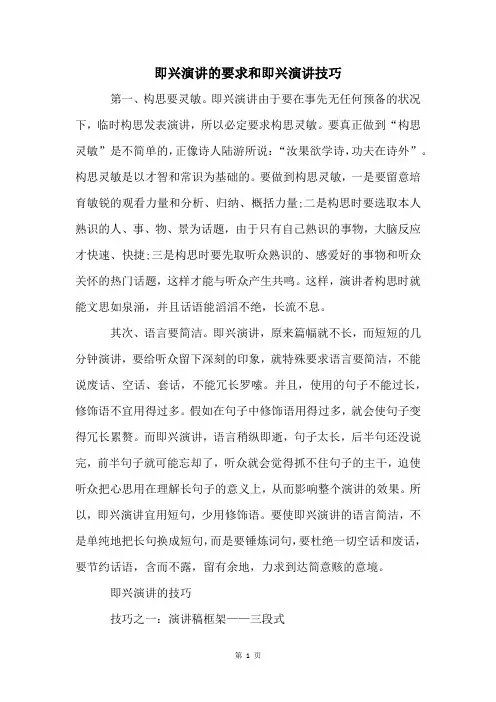 即兴演讲的要求和即兴演讲技巧

第一、构思要灵敏。即兴演讲由于要在事先无任何预备的状况下，临时构思发表演讲，所以必定要求构思灵敏。要真正做到“构思灵敏”是不简单的，正像诗人陆游所说：“汝果欲学诗，功夫在诗外”。构思灵敏是以才智和常识为基础的。要做到构思灵敏，一是要留意培育敏锐的观看力量和分析、归纳、概括力量;二是构思时要选取本人熟识的人、事、物、景为话题，由于只有自己熟识的事物，大脑反应才快速、快捷;三是构思时要先取听众熟识的、感爱好的事物和听众关怀的热门话题，这样才能与听众产生共鸣。这样，演讲者构思时就能文思如泉涌，并且话语能滔滔不绝，长流不息。

其次、语言要简洁。即兴演讲，原来篇幅就不长，而短短的几分钟演讲，要给听众留下深刻的印象，就特殊要求语言要简洁，不能说废话、空话、套话，不能冗长罗嗦。并且，使用的句子不能过长，修饰语不宜用得过多。假如在句子中修饰语用得过多，就会使句子变得冗长累赘。而即兴演讲，语言稍纵即逝，句子太长，后半句还没说完，前半句子就可能忘却了，听众就会觉得抓不住句子的主干，迫使听众把心思用在理解长句子的意义上，从而影响整个演讲的效果。所以，即兴演讲宜用短句，少用修饰语。要使即兴演讲的语言简洁，不是单纯地把长句换成短句，而是要锤炼词句，要杜绝一切空话和废话，要节约话语，含而不露，留有余地，力求到达简意赅的意境。

即兴演讲的技巧

技巧之一：演讲稿框架——三段式

第 1 页